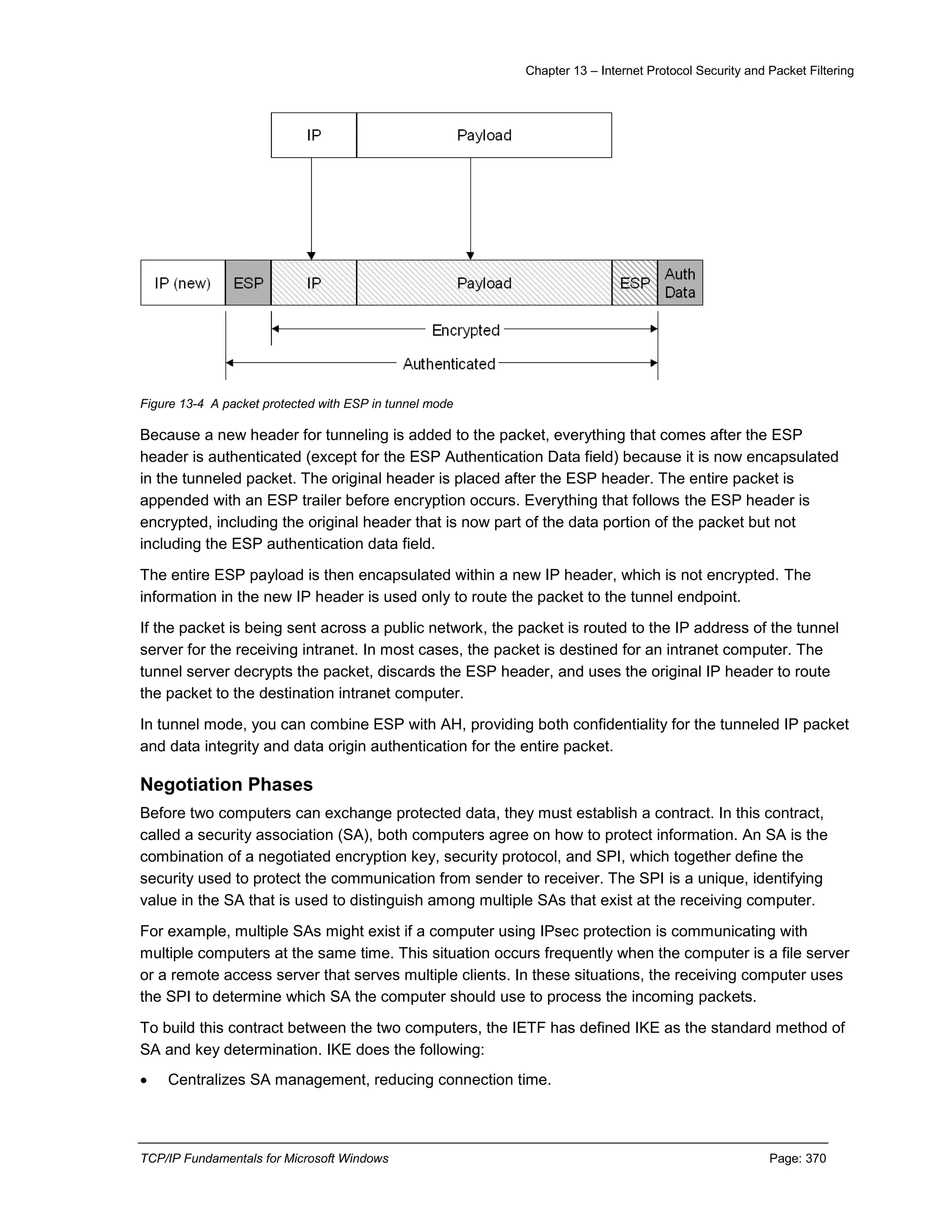 Chapter 13 – Internet Protocol Security and Packet Filtering

IP
Payload

IP (new)
ESP
IP
Payload
ESP
Auth Data

Encrypted
Authenticated

Figure 13-4 A packet protected with ESP in tunnel mode

Because a new header for tunneling is added to the packet, everything that comes after the ESP header is authenticated (except for the ESP Authentication Data field) because it is now encapsulated in the tunneled packet. The original header is placed after the ESP header. The entire packet is appended with an ESP trailer before encryption occurs. Everything that follows the ESP header is encrypted, including the original header that is now part of the data portion of the packet but not including the ESP authentication data field.

The entire ESP payload is then encapsulated within a new IP header, which is not encrypted. The information in the new IP header is used only to route the packet to the tunnel endpoint.

If the packet is being sent across a public network, the packet is routed to the IP address of the tunnel server for the receiving intranet. In most cases, the packet is destined for an intranet computer. The tunnel server decrypts the packet, discards the ESP header, and uses the original IP header to route the packet to the destination intranet computer.

In tunnel mode, you can combine ESP with AH, providing both confidentiality for the tunneled IP packet and data integrity and data origin authentication for the entire packet.

Negotiation Phases

Before two computers can exchange protected data, they must establish a contract. In this contract, called a security association (SA), both computers agree on how to protect information. An SA is the combination of a negotiated encryption key, security protocol, and SPI, which together define the security used to protect the communication from sender to receiver. The SPI is a unique, identifying value in the SA that is used to distinguish among multiple SAs that exist at the receiving computer.

For example, multiple SAs might exist if a computer using IPsec protection is communicating with multiple computers at the same time. This situation occurs frequently when the computer is a file server or a remote access server that serves multiple clients. In these situations, the receiving computer uses the SPI to determine which SA the computer should use to process the incoming packets.

To build this contract between the two computers, the IETF has defined IKE as the standard method of SA and key determination. IKE does the following:

• Centralizes SA management, reducing connection time.

TCP/IP Fundamentals for Microsoft Windows
Page: 370